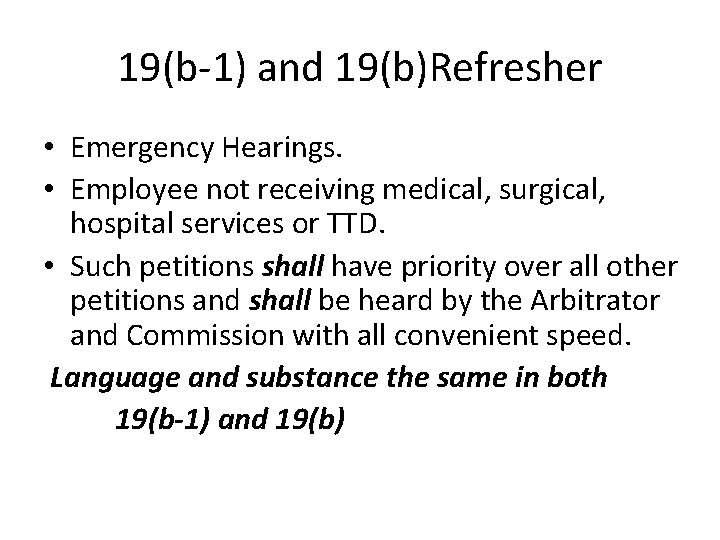 19(b-1) and 19(b)Refresher

• Emergency Hearings.
• Employee not receiving medical, surgical, hospital services or TTD.
• Such petitions shall have priority over all other petitions and shall be heard by the Arbitrator and Commission with all convenient speed.

Language and substance the same in both 19(b-1) and 19(b)